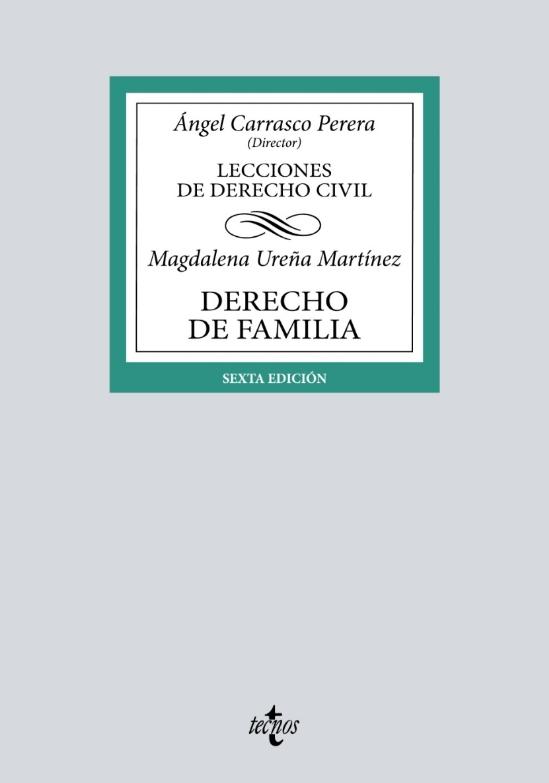 Ángel Carrasco Perera
(Director)

LECCIONES
DE DERECHO CIVIL

Magdalena Ureña Martínez

DERECHO
DE FAMILIA

SEXTA EDICIÓN

tecnos